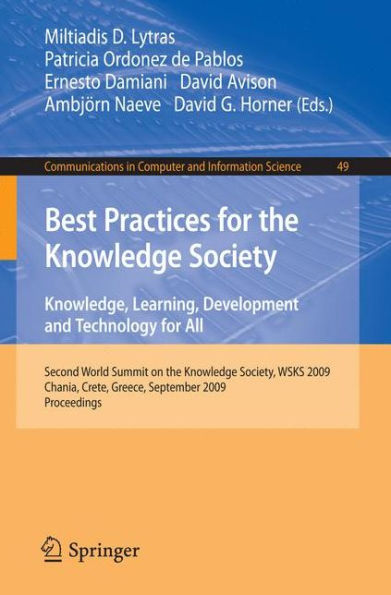 Miltiadis D. Lytras
Patricia Ordonez de Pablos
Ernesto Damiani David Avison
Ambjörn Naeve David G. Horner (Eds.)

Communications in Computer and Information Science 49

Best Practices for the Knowledge Society

Knowledge, Learning, Development and Technology for All

Second World Summit on the Knowledge Society, WSKS 2009
Chania, Crete, Greece, September 2009
Proceedings

Springer